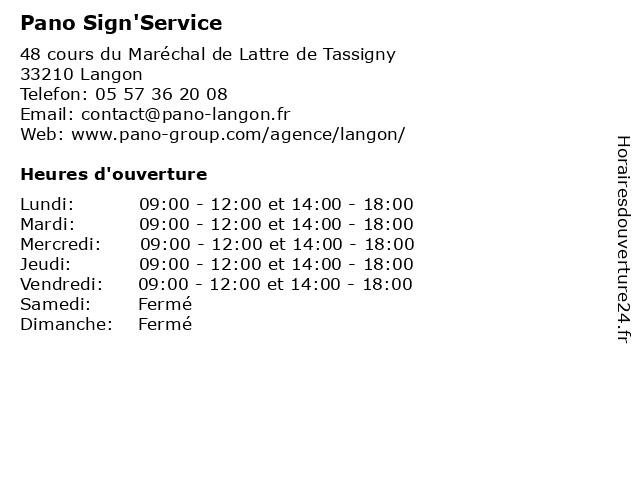 Pano Sign'Service

48 cours du Maréchal de Lattre de Tassigny
33210 Langon
Telefon: 05 57 36 20 08
Email: contact@pano-langon.fr
Web: www.pano-group.com/agence/langon/

Heures d'ouverture

| | |
|---|---|
| Lundi: | 09:00 - 12:00 et 14:00 - 18:00 |
| Mardi: | 09:00 - 12:00 et 14:00 - 18:00 |
| Mercredi: | 09:00 - 12:00 et 14:00 - 18:00 |
| Jeudi: | 09:00 - 12:00 et 14:00 - 18:00 |
| Vendredi: | 09:00 - 12:00 et 14:00 - 18:00 |
| Samedi: | Fermé |
| Dimanche: | Fermé |

Horairesdouverture24.fr